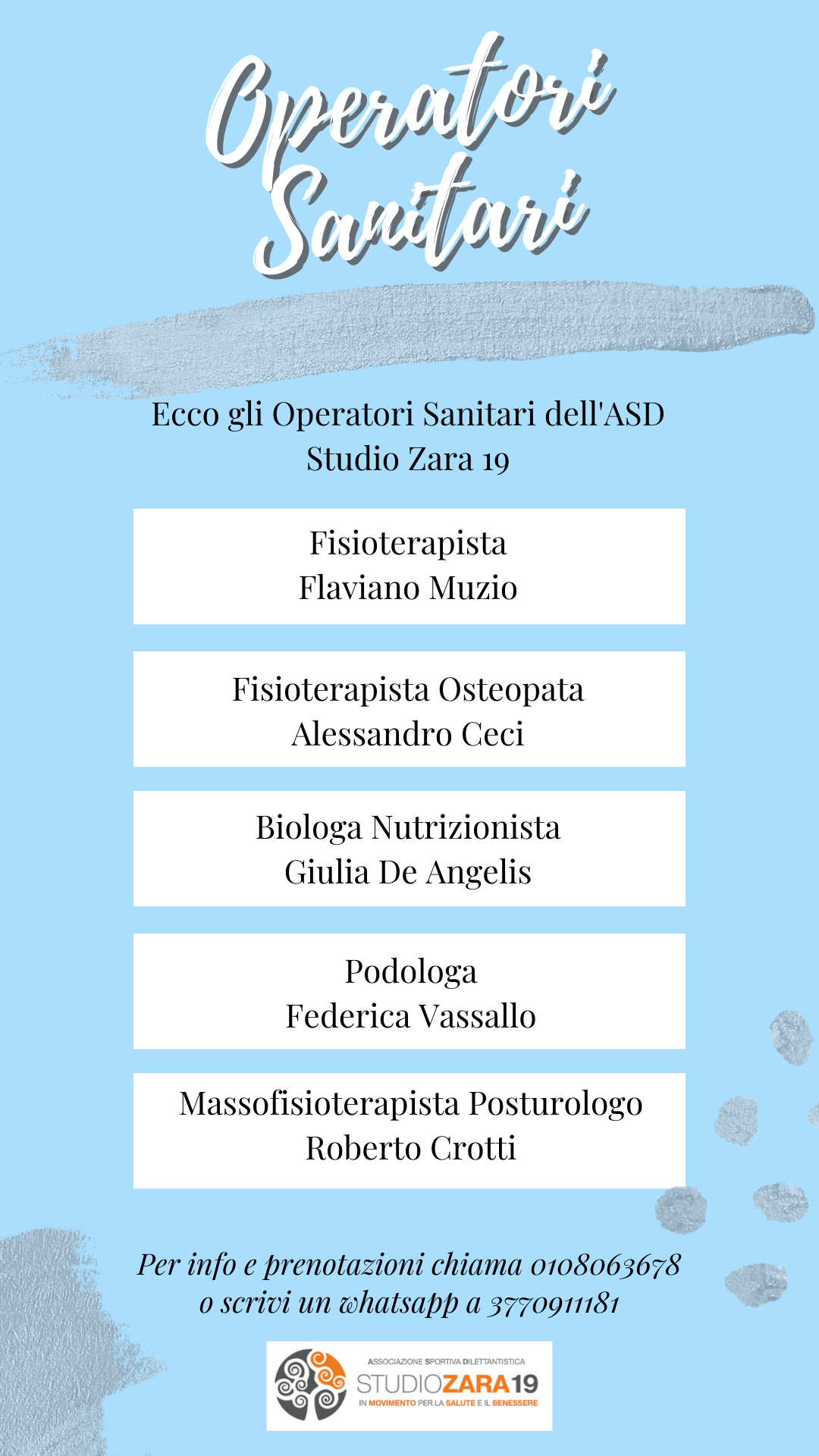 Operatori Sanitari

Ecco gli Operatori Sanitari dell'ASD Studio Zara 19

Fisioterapista
Flaviano Muzio

Fisioterapista Osteopata
Alessandro Ceci

Biologa Nutrizionista
Giulia De Angelis

Podologa
Federica Vassallo

Massofisioterapista Posturologo
Roberto Crotti

Per info e prenotazioni chiama 0108063678 o scrivi un whatsapp a 3770911181

ASSOCIAZIONE SPORTIVA DILETTANTISTICA
STUDIOZARA19
IN MOVIMENTO PER LA SALUTE E IL BENESSERE